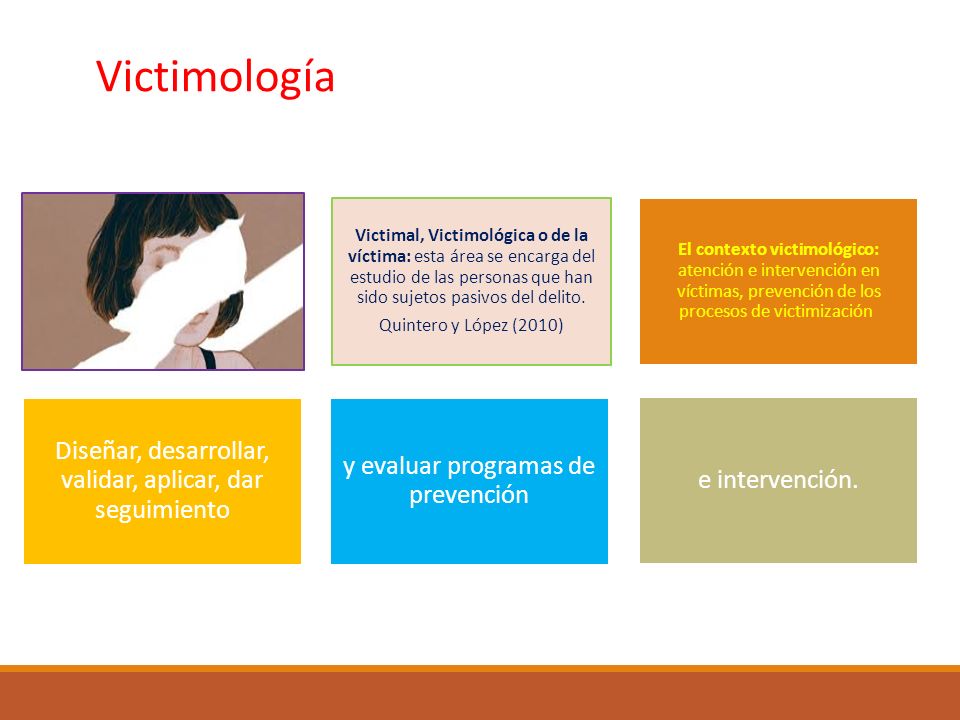 Victimología

Victimal, Victimológica o de la víctima: esta área se encarga del estudio de las personas que han sido sujetos pasivos del delito.

Quintero y López (2010)

El contexto victimológico: atención e intervención en víctimas, prevención de los procesos de victimización

Diseñar, desarrollar, validar, aplicar, dar seguimiento

y evaluar programas de prevención

e intervención.